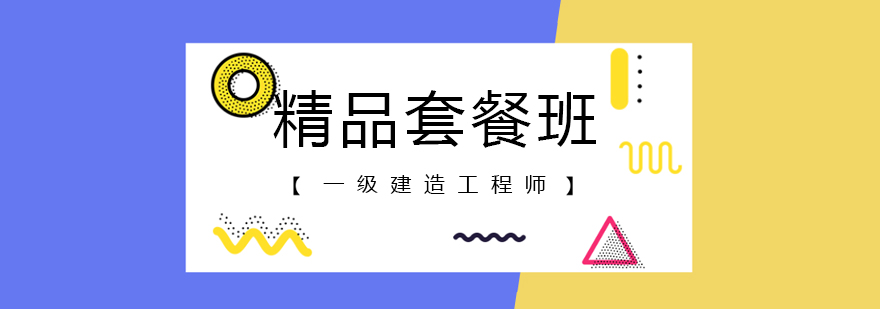 精品套餐班

【 一级建造工程师 】